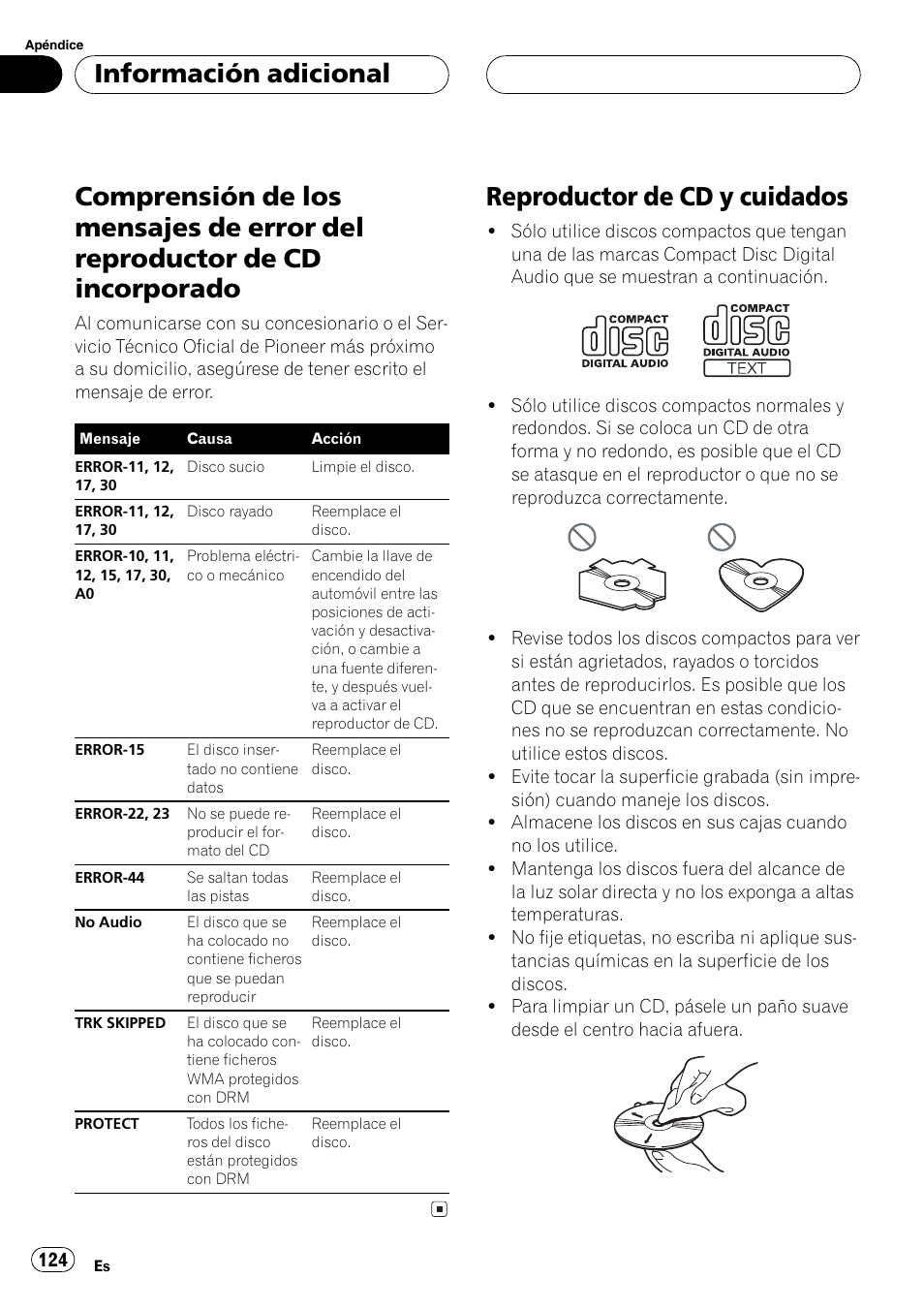 Apéndice

Información adicional

Comprensión de los mensajes de error del reproductor de CD incorporado

Al comunicarse con su concesionario o el Servicio Técnico Oficial de Pioneer más próximo a su domicilio, asegúrese de tener escrito el mensaje de error.

| Mensaje | Causa | Acción |
|---|---|---|
| ERROR-11, 12, 17, 30 | Disco sucio | Limpie el disco. |
| ERROR-11, 12, 17, 30 | Disco rayado | Reemplace el disco. |
| ERROR-10, 11, 12, 15, 17, 30, A0 | Problema eléctrico o mecánico | Cambie la llave de encendido del automóvil entre las posiciones de activación y desactivación, o cambie a una fuente diferente, y después vuelva a activar el reproductor de CD. |
| ERROR-15 | El disco insertado no contiene datos | Reemplace el disco. |
| ERROR-22, 23 | No se puede reproducir el formato del CD | Reemplace el disco. |
| ERROR-44 | Se saltan todas las pistas | Reemplace el disco. |
| No Audio | El disco que se ha colocado no contiene ficheros que se puedan reproducir | Reemplace el disco. |
| TRK SKIPPED | El disco que se ha colocado contiene ficheros WMA protegidos con DRM | Reemplace el disco. |
| PROTECT | Todos los ficheros del disco están protegidos con DRM | Reemplace el disco. |

Reproductor de CD y cuidados

• Sólo utilice discos compactos que tengan una de las marcas Compact Disc Digital Audio que se muestran a continuación.

COMPACT disc DIGITAL AUDIO
COMPACT disc DIGITAL AUDIO TEXT

• Sólo utilice discos compactos normales y redondos. Si se coloca un CD de otra forma y no redondo, es posible que el CD se atasque en el reproductor o que no se reproduzca correctamente.

• Revise todos los discos compactos para ver si están agrietados, rayados o torcidos antes de reproducirlos. Es posible que los CD que se encuentran en estas condiciones no se reproduzcan correctamente. No utilice estos discos.
• Evite tocar la superficie grabada (sin impresión) cuando maneje los discos.
• Almacene los discos en sus cajas cuando no los utilice.
• Mantenga los discos fuera del alcance de la luz solar directa y no los exponga a altas temperaturas.
• No fije etiquetas, no escriba ni aplique sustancias químicas en la superficie de los discos.
• Para limpiar un CD, pásele un paño suave desde el centro hacia afuera.

124 Es